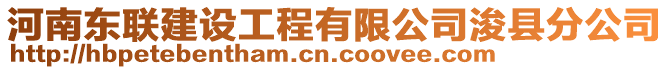 河南东联建设工程有限公司浚县分公司
http://hbpetebentham.cn.coovee.com